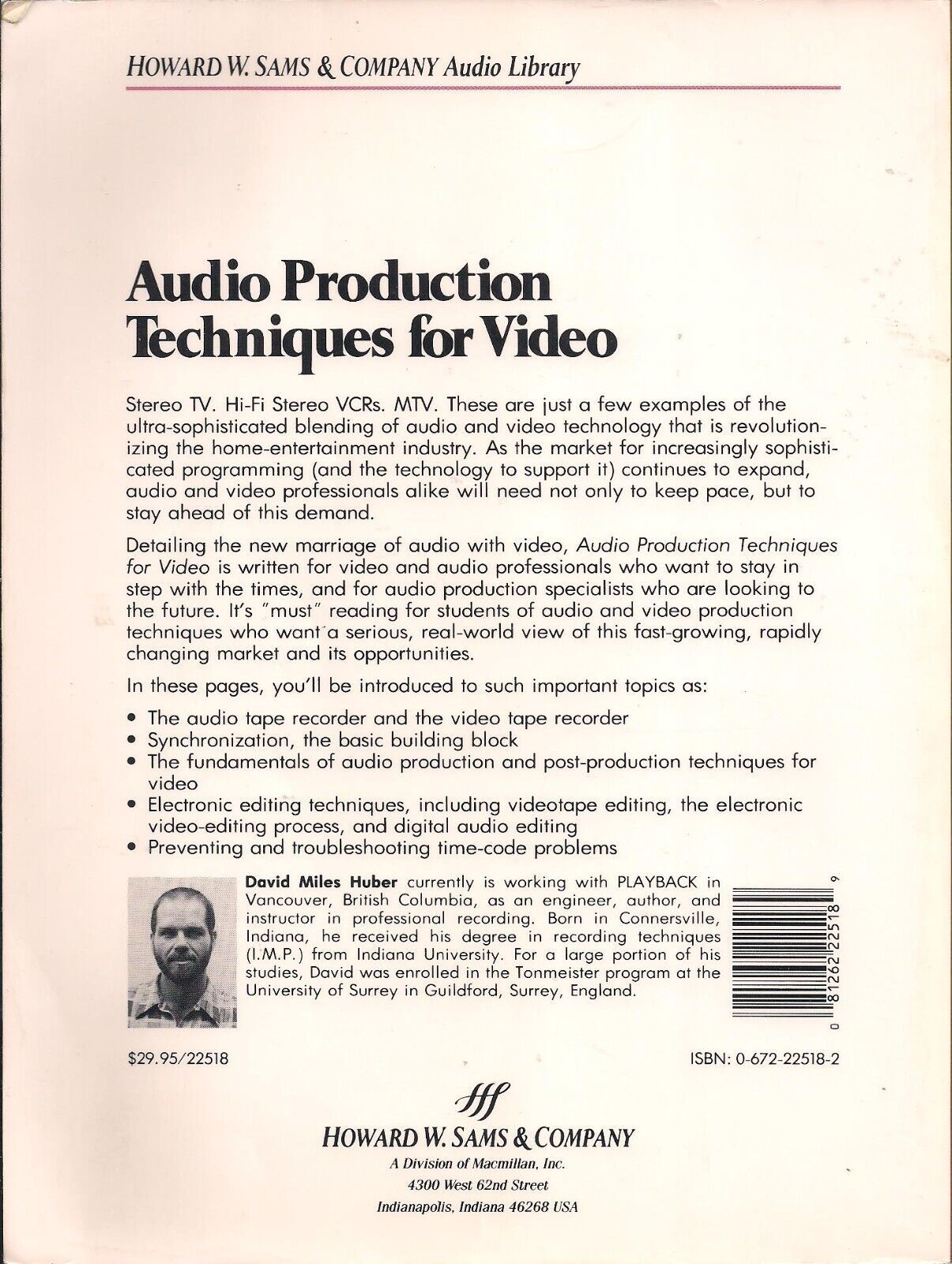 HOWARD W. SAMS & COMPANY Audio Library

Audio Production Techniques for Video

Stereo TV. Hi-Fi Stereo VCRs. MTV. These are just a few examples of the ultra-sophisticated blending of audio and video technology that is revolutionizing the home-entertainment industry. As the market for increasingly sophisticated programming (and the technology to support it) continues to expand, audio and video professionals alike will need not only to keep pace, but to stay ahead of this demand.

Detailing the new marriage of audio with video, Audio Production Techniques for Video is written for video and audio professionals who want to stay in step with the times, and for audio production specialists who are looking to the future. It's "must" reading for students of audio and video production techniques who want a serious, real-world view of this fast-growing, rapidly changing market and its opportunities.

In these pages, you'll be introduced to such important topics as:

• The audio tape recorder and the video tape recorder
• Synchronization, the basic building block
• The fundamentals of audio production and post-production techniques for video
• Electronic editing techniques, including videotape editing, the electronic video-editing process, and digital audio editing
• Preventing and troubleshooting time-code problems

David Miles Huber currently is working with PLAYBACK in Vancouver, British Columbia, as an engineer, author, and instructor in professional recording. Born in Connersville, Indiana, he received his degree in recording techniques (I.M.P.) from Indiana University. For a large portion of his studies, David was enrolled in the Tonmeister program at the University of Surrey in Guildford, Surrey, England.

0 81262 22518 9

$29.95/22518

ISBN: 0-672-22518-2

HOWARD W. SAMS & COMPANY
A Division of Macmillan, Inc.
4300 West 62nd Street
Indianapolis, Indiana 46268 USA